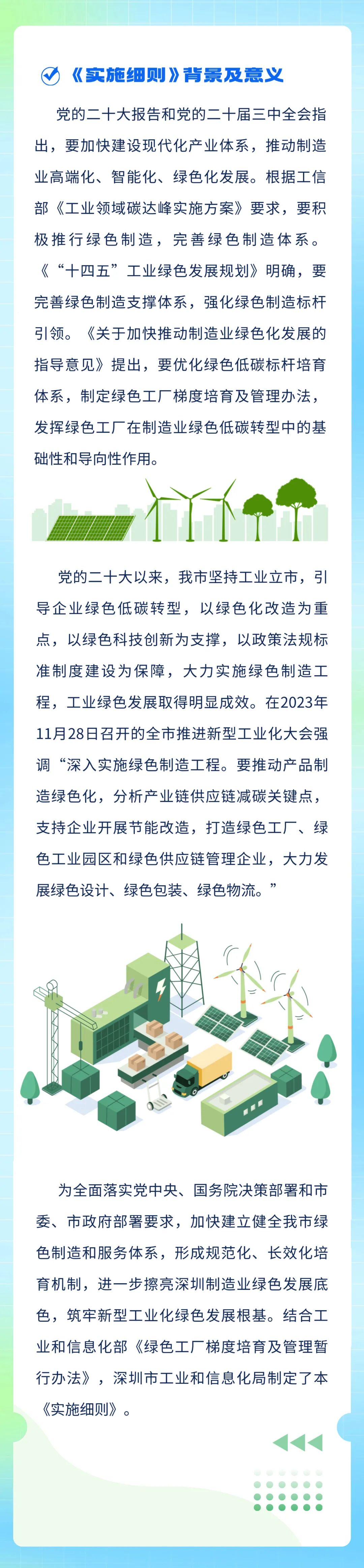 《实施细则》背景及意义

党的二十大报告和党的二十届三中全会指出，要加快建设现代化产业体系，推动制造业高端化、智能化、绿色化发展。根据工信部《工业领域碳达峰实施方案》要求，要积极推行绿色制造，完善绿色制造体系。《“十四五”工业绿色发展规划》明确，要完善绿色制造支撑体系，强化绿色制造标杆引领。《关于加快推动制造业绿色化发展的指导意见》提出，要优化绿色低碳标杆培育体系，制定绿色工厂梯度培育及管理办法，发挥绿色工厂在制造业绿色低碳转型中的基础性和导向性作用。

党的二十大以来，我市坚持工业立市，引导企业绿色低碳转型，以绿色化改造为重点，以绿色科技创新为支撑，以政策法规标准制度建设为保障，大力实施绿色制造工程，工业绿色发展取得明显成效。在2023年11月28日召开的全市推进新型工业化大会强调“深入实施绿色制造工程。要推动产品制造绿色化，分析产业链供应链减碳关键点，支持企业开展节能改造，打造绿色工厂、绿色工业园区和绿色供应链管理企业，大力发展绿色设计、绿色包装、绿色物流。”

为全面落实党中央、国务院决策部署和市委、市政府部署要求，加快建立健全我市绿色制造和服务体系，形成规范化、长效化培育机制，进一步擦亮深圳制造业绿色发展底色，筑牢新型工业化绿色发展根基。结合工业和信息化部《绿色工厂梯度培育及管理暂行办法》，深圳市工业和信息化局制定了本《实施细则》。